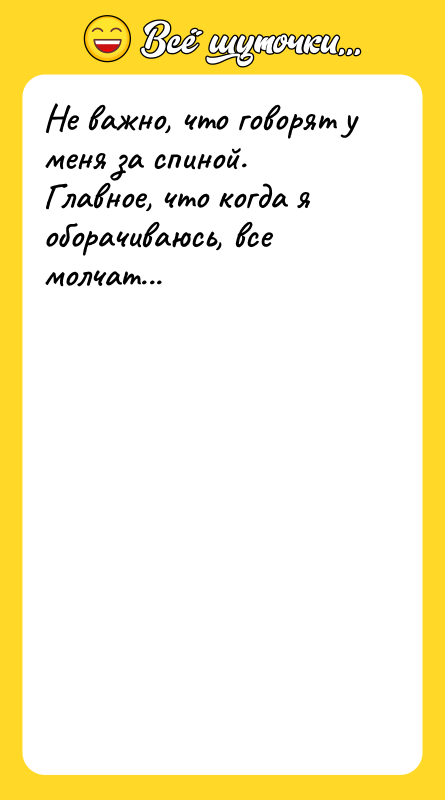 Всё шуточки...

Не важно, что говорят у меня за спиной. Главное, что когда я оборачиваюсь, все молчат...